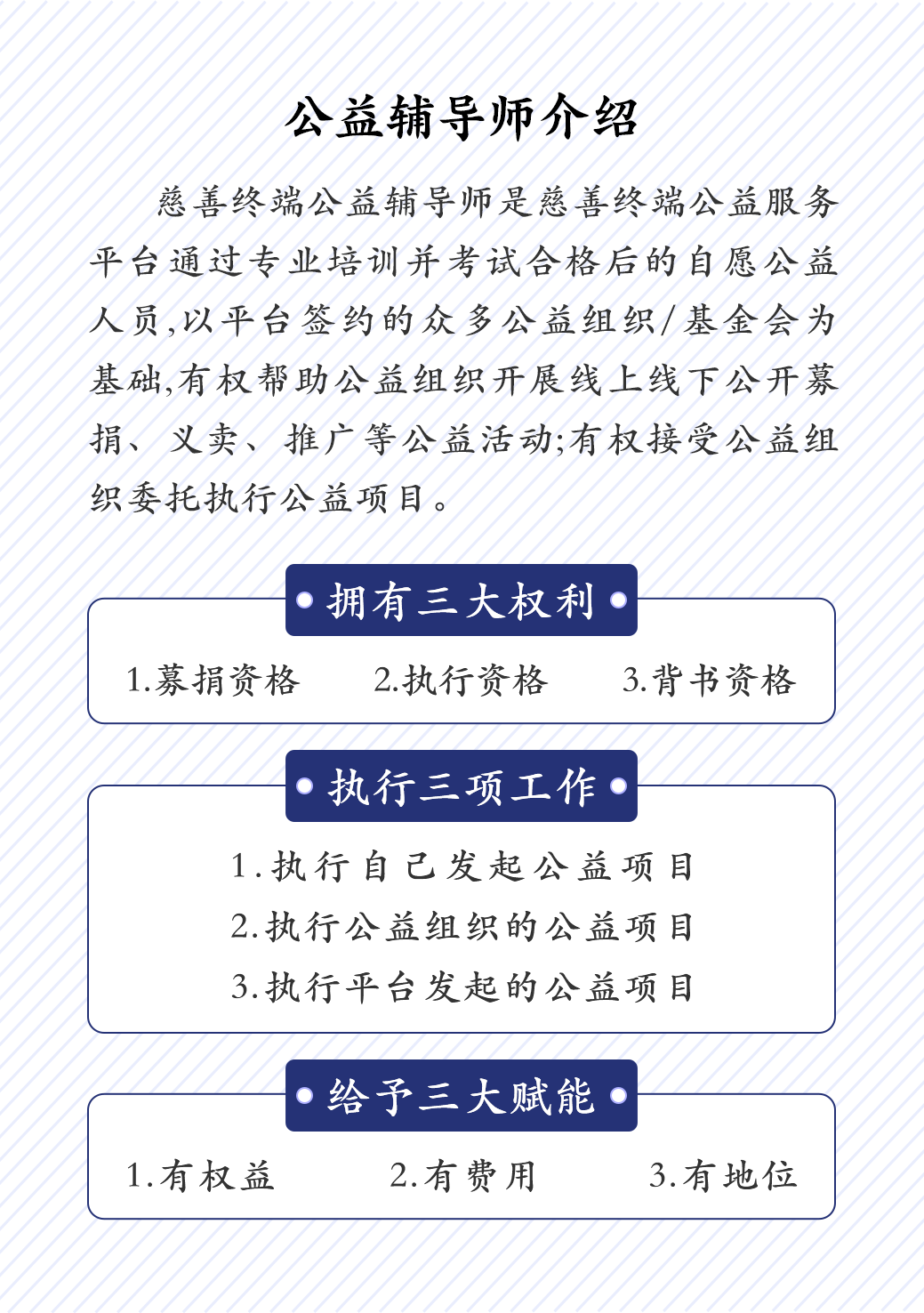 公益辅导师介绍

慈善终端公益辅导师是慈善终端公益服务平台通过专业培训并考试合格后的自愿公益人员,以平台签约的众多公益组织/基金会为基础,有权帮助公益组织开展线上线下公开募捐、义卖、推广等公益活动;有权接受公益组织委托执行公益项目。

拥有三大权利

1.募捐资格 2.执行资格 3.背书资格

执行三项工作

1.执行自己发起公益项目
2.执行公益组织的公益项目
3.执行平台发起的公益项目

给予三大赋能

1.有权益 2.有费用 3.有地位